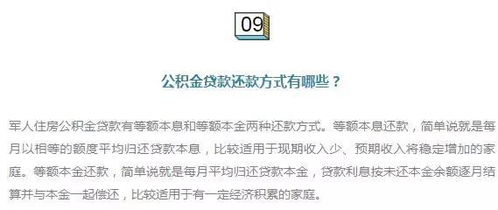 09

公积金贷款还款方式有哪些？

军人住房公积金贷款有等额本息和等额本金两种还款方式。等额本息还款，简单说就是每月以相等的额度平均归还贷款本息，比较适用于现期收入少、预期收入将稳定增加的家庭。等额本金还款，简单说就是每月平均归还贷款本金，贷款利息按未还本金余额逐月结算并与本金一起偿还，比较适用于有一定经济积累的家庭。